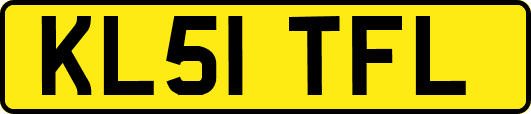 KL51 TFL